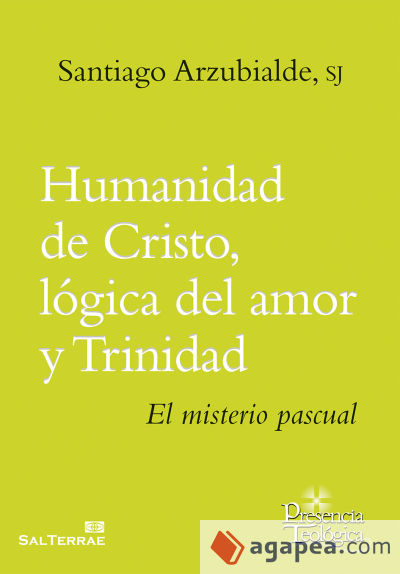 Santiago Arzubialde, SJ

Humanidad de Cristo, lógica del amor y Trinidad

El misterio pascual

SALTERRAE

Presencia Teológica

agapea.com